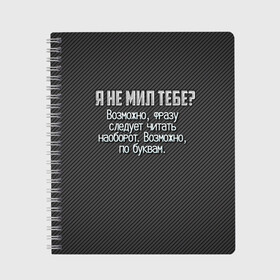 Я НЕ МИЛ ТЕБЕ?
Возможно, фразу следует читать наоборот. Возможно, по буквам.